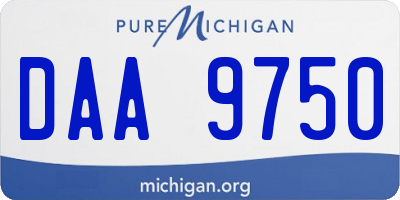 PURE MICHIGAN

DAA 9750

michigan.org